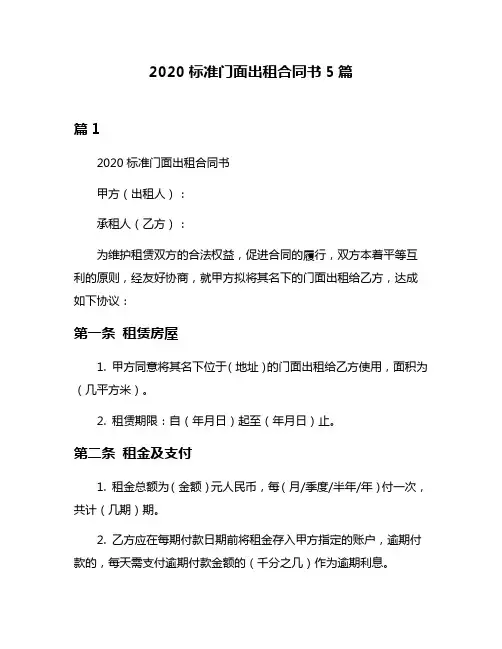 2020 标准门面出租合同书 5 篇

篇 1

2020 标准门面出租合同书

甲方（出租人）：

承租人（乙方）：

为维护租赁双方的合法权益，促进合同的履行，双方本着平等互利的原则，经友好协商，就甲方拟将其名下的门面出租给乙方，达成如下协议：

第一条 租赁房屋

1. 甲方同意将其名下位于（地址）的门面出租给乙方使用，面积为（几平方米）。

2. 租赁期限：自（年月日）起至（年月日）止。

第二条 租金及支付

1. 租金总额为（金额）元人民币，每（月/季度/半年/年）付一次，共计（几期）期。

2. 乙方应在每期付款日期前将租金存入甲方指定的账户，逾期付款的，每天需支付逾期付款金额的（千分之几）作为逾期利息。